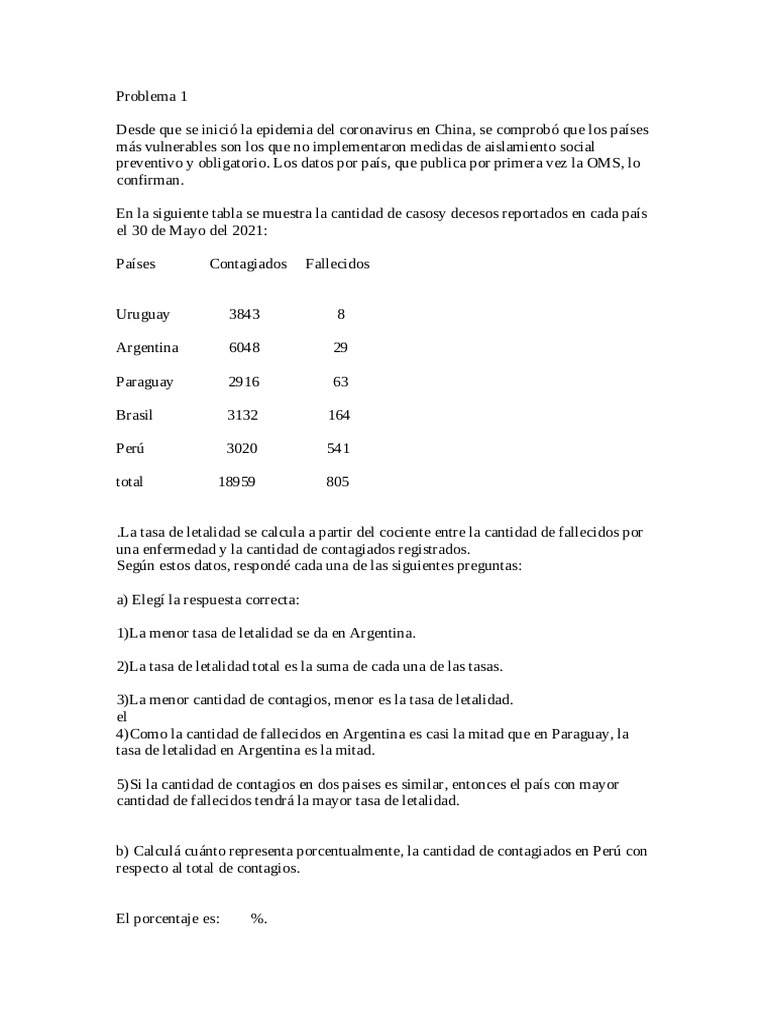 Problema 1

Desde que se inició la epidemia del coronavirus en China, se comprobó que los países más vulnerables son los que no implementaron medidas de aislamiento social preventivo y obligatorio. Los datos por país, que publica por primera vez la OMS, lo confirman.

En la siguiente tabla se muestra la cantidad de casosy decesos reportados en cada país el 30 de Mayo del 2021:

| Países | Contagiados | Fallecidos |
|---|---|---|
| Uruguay | 3843 | 8 |
| Argentina | 6048 | 29 |
| Paraguay | 2916 | 63 |
| Brasil | 3132 | 164 |
| Perú | 3020 | 541 |
| total | 18959 | 805 |

.La tasa de letalidad se calcula a partir del cociente entre la cantidad de fallecidos por una enfermedad y la cantidad de contagiados registrados.
Según estos datos, respondé cada una de las siguientes preguntas:

a) Elegí la respuesta correcta:

1)La menor tasa de letalidad se da en Argentina.

2)La tasa de letalidad total es la suma de cada una de las tasas.

3)La menor cantidad de contagios, menor es la tasa de letalidad.
el
4)Como la cantidad de fallecidos en Argentina es casi la mitad que en Paraguay, la tasa de letalidad en Argentina es la mitad.

5)Si la cantidad de contagios en dos paises es similar, entonces el país con mayor cantidad de fallecidos tendrá la mayor tasa de letalidad.

b) Calculá cuánto representa porcentualmente, la cantidad de contagiados en Perú con respecto al total de contagios.

El porcentaje es: %.